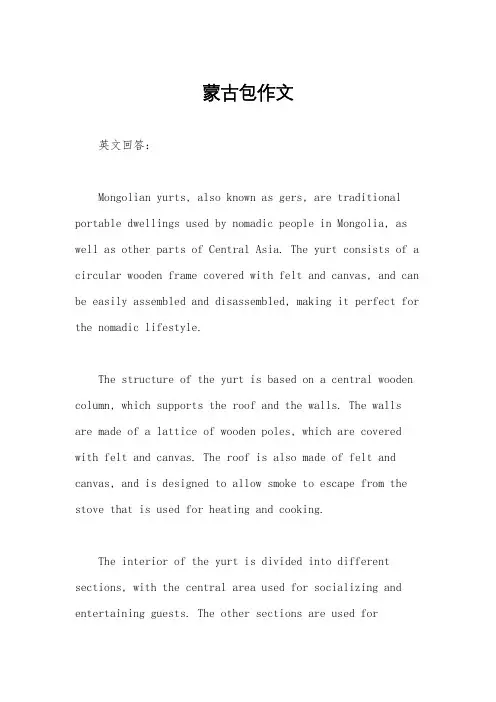 蒙古包作文

英文回答：

Mongolian yurts, also known as gers, are traditional portable dwellings used by nomadic people in Mongolia, as well as other parts of Central Asia. The yurt consists of a circular wooden frame covered with felt and canvas, and can be easily assembled and disassembled, making it perfect for the nomadic lifestyle.

The structure of the yurt is based on a central wooden column, which supports the roof and the walls. The walls are made of a lattice of wooden poles, which are covered with felt and canvas. The roof is also made of felt and canvas, and is designed to allow smoke to escape from the stove that is used for heating and cooking.

The interior of the yurt is divided into different sections, with the central area used for socializing and entertaining guests. The other sections are used for